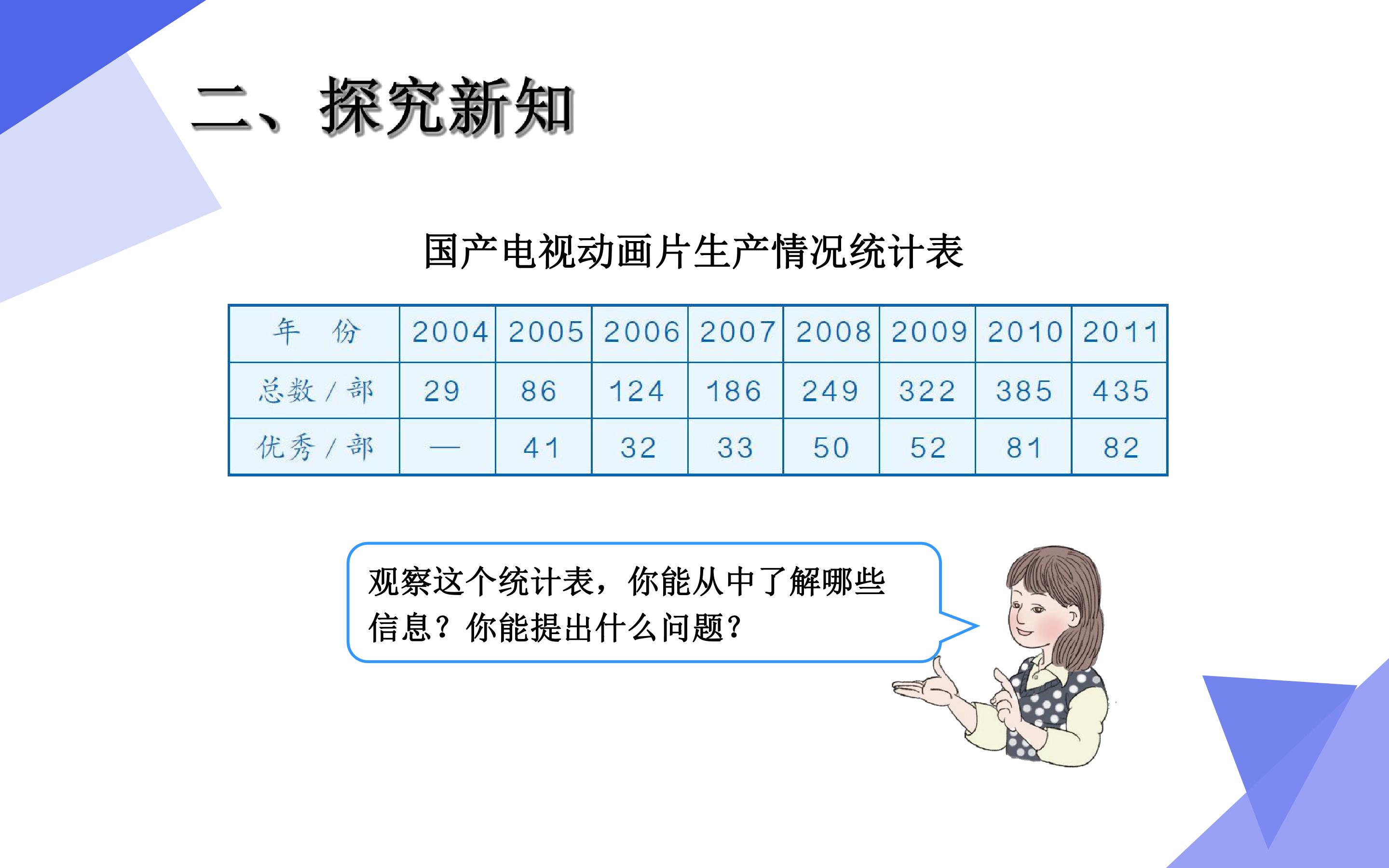 二、探究新知

国产电视动画片生产情况统计表

| 年 份 | 2004 | 2005 | 2006 | 2007 | 2008 | 2009 | 2010 | 2011 |
|---|---|---|---|---|---|---|---|---|
| 总数/部 | 29 | 86 | 124 | 186 | 249 | 322 | 385 | 435 |
| 优秀/部 | — | 41 | 32 | 33 | 50 | 52 | 81 | 82 |

观察这个统计表，你能从中了解哪些信息？你能提出什么问题？